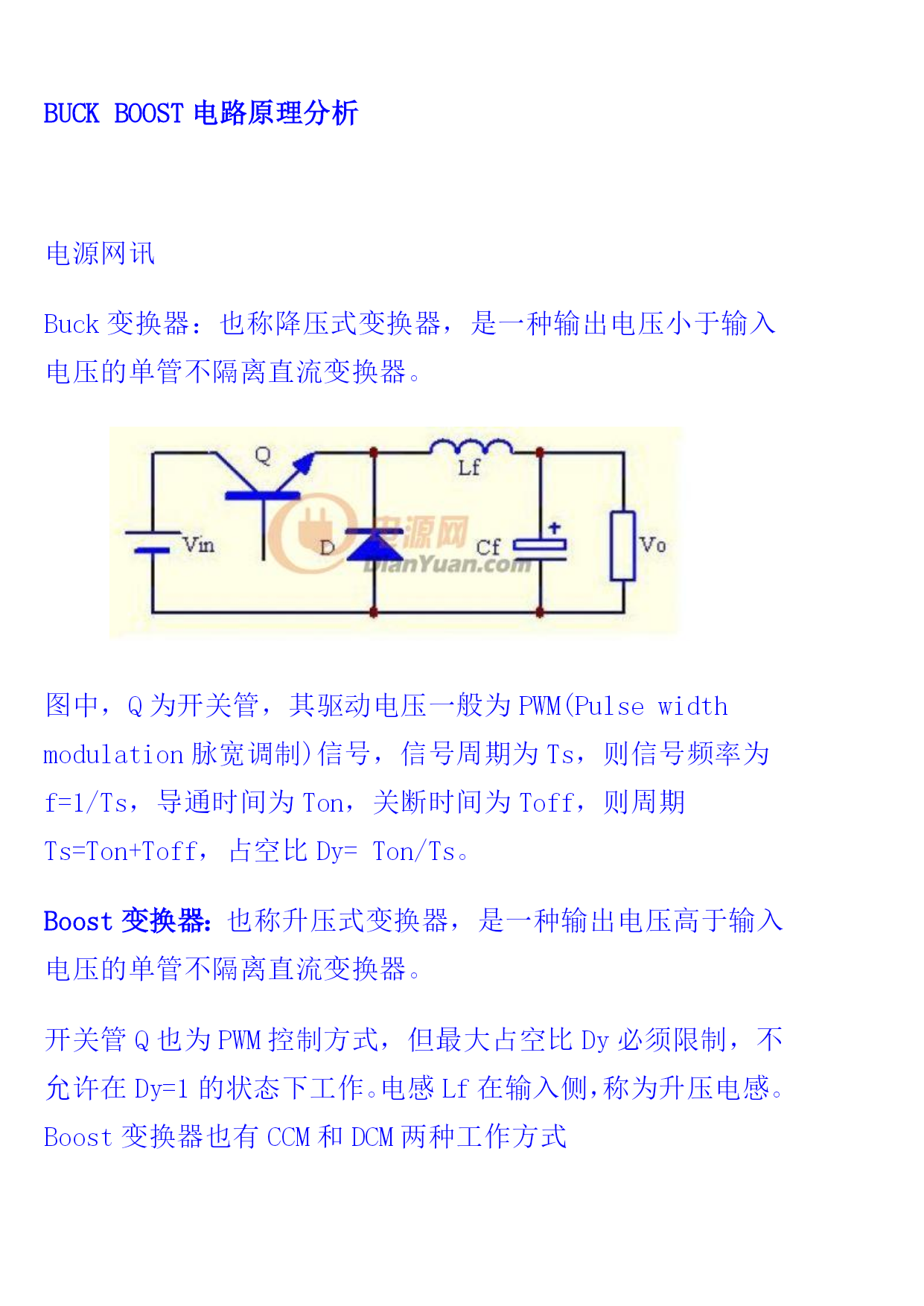 BUCK BOOST 电路原理分析

电源网讯

Buck 变换器：也称降压式变换器，是一种输出电压小于输入电压的单管不隔离直流变换器。

Q

Lf

Vin

D

电源网
DianYuan.com

Cf

Vo

图中，Q 为开关管，其驱动电压一般为 PWM(Pulse width modulation 脉宽调制)信号，信号周期为 Ts，则信号频率为 f=1/Ts，导通时间为 Ton，关断时间为 Toff，则周期 Ts=Ton+Toff，占空比 Dy= Ton/Ts。

Boost 变换器：也称升压式变换器，是一种输出电压高于输入电压的单管不隔离直流变换器。

开关管 Q 也为 PWM 控制方式，但最大占空比 Dy 必须限制，不允许在 Dy=1 的状态下工作。电感 Lf 在输入侧，称为升压电感。Boost 变换器也有 CCM 和 DCM 两种工作方式